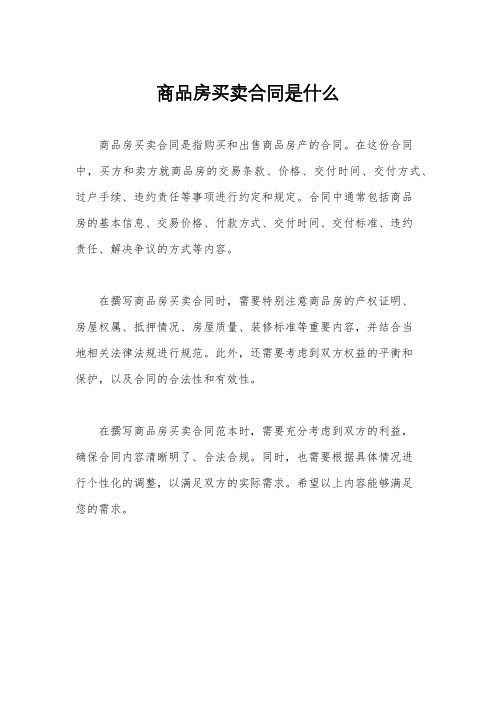 商品房买卖合同是什么

商品房买卖合同是指购买和出售商品房产的合同。在这份合同中，买方和卖方就商品房的交易条款、价格、交付时间、交付方式、过户手续、违约责任等事项进行约定和规定。合同中通常包括商品房的基本信息、交易价格、付款方式、交付时间、交付标准、违约责任、解决争议的方式等内容。

在撰写商品房买卖合同时，需要特别注意商品房的产权证明、房屋权属、抵押情况、房屋质量、装修标准等重要内容，并结合当地相关法律法规进行规范。此外，还需要考虑到双方权益的平衡和保护，以及合同的合法性和有效性。

在撰写商品房买卖合同范本时，需要充分考虑到双方的利益，确保合同内容清晰明了、合法合规。同时，也需要根据具体情况进行个性化的调整，以满足双方的实际需求。希望以上内容能够满足您的需求。